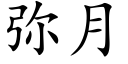 弥月